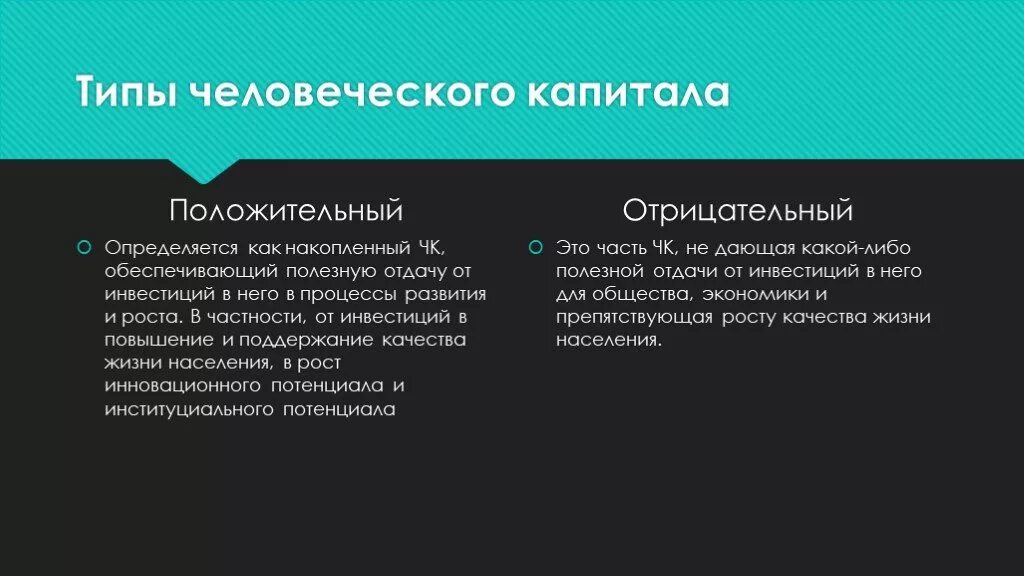 Типы человеческого капитала

Положительный

Определяется как накопленный ЧК, обеспечивающий полезную отдачу от инвестиций в него в процессы развития и роста. В частности, от инвестиций в повышение и поддержание качества жизни населения, в рост инновационного потенциала и институциального потенциала

Отрицательный

Это часть ЧК, не дающая какой-либо полезной отдачи от инвестиций в него для общества, экономики и препятствующая росту качества жизни населения.